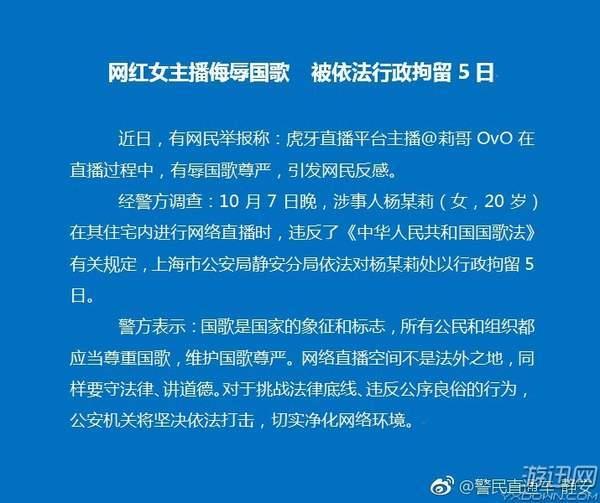 网红女主播侮辱国歌 被依法行政拘留5日

近日，有网民举报称：虎牙直播平台主播@莉哥OvO在直播过程中，有辱国歌尊严，引发网民反感。

经警方调查：10月7日晚，涉事人杨某莉（女，20岁）在其住宅内进行网络直播时，违反了《中华人民共和国国歌法》有关规定，上海市公安局静安分局依法对杨某莉处以行政拘留5日。

警方表示：国歌是国家的象征和标志，所有公民和组织都应当尊重国歌，维护国歌尊严。网络直播空间不是法外之地，同样要守法律、讲道德。对于挑战法律底线、违反公序良俗的行为，公安机关将坚决依法打击，切实净化网络环境。

@警民直通车-静安

游迅网